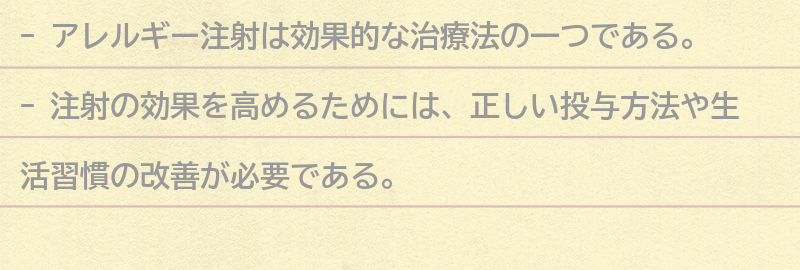 - アレルギー注射は効果的な治療法の一つである。

- 注射の効果を高めるためには、正しい投与方法や生活習慣の改善が必要である。